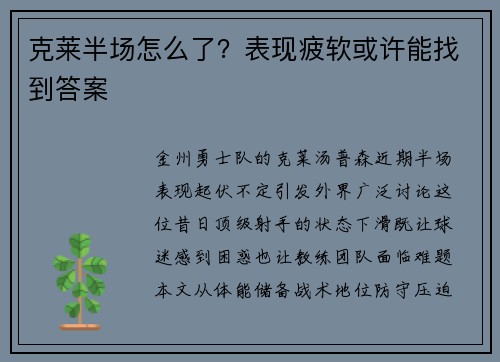 克莱半场怎么了？表现疲软或许能找到答案

金州勇士队的克莱汤普森近期半场表现起伏不定引发外界广泛讨论这位昔日顶级射手的状态下滑既让球迷感到困惑也让教练团队面临难题本文从体能储备战术地位防守压迫